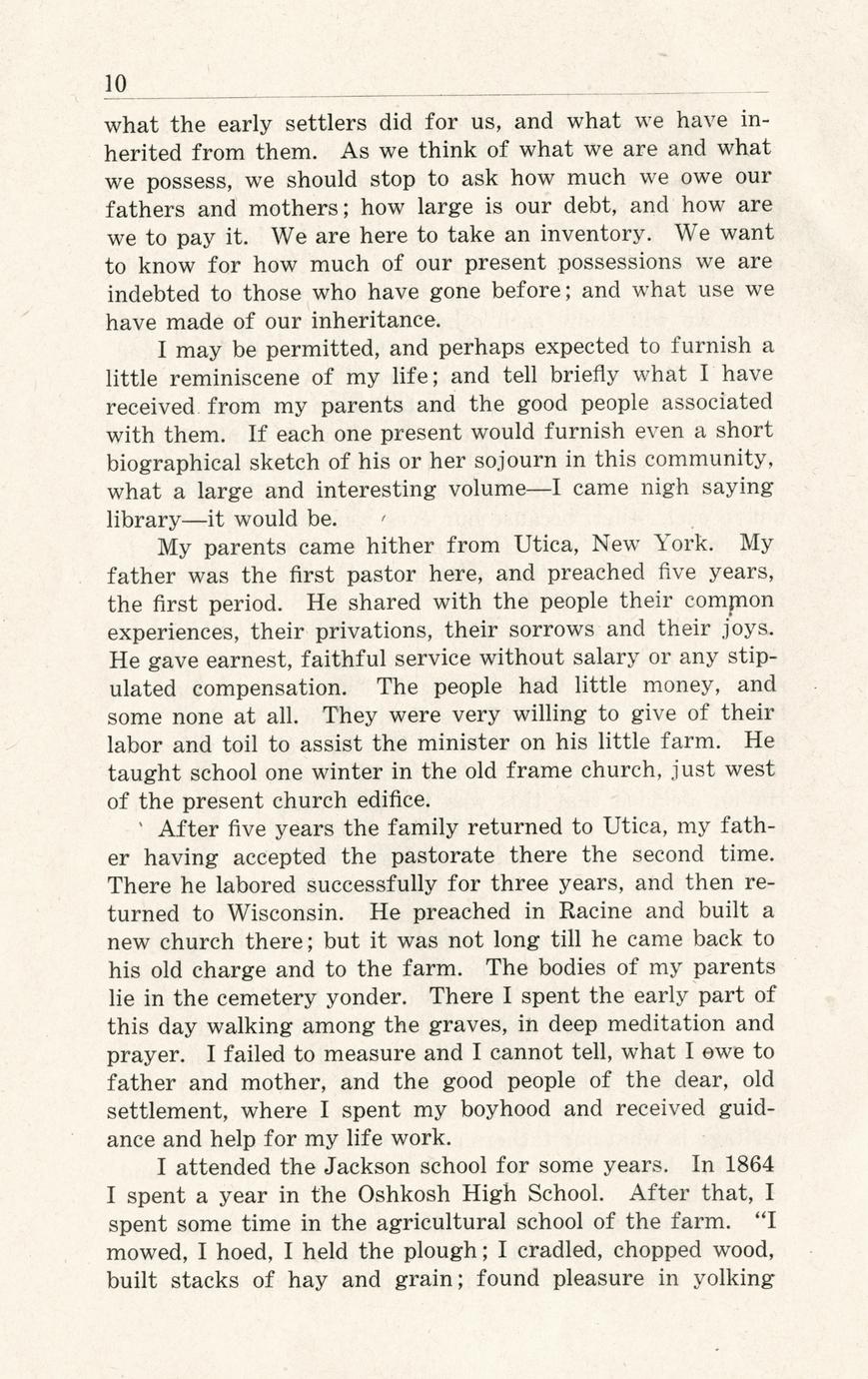 10

what the early settlers did for us, and what we have inherited from them. As we think of what we are and what we possess, we should stop to ask how much we owe our fathers and mothers; how large is our debt, and how are we to pay it. We are here to take an inventory. We want to know for how much of our present possessions we are indebted to those who have gone before; and what use we have made of our inheritance.

I may be permitted, and perhaps expected to furnish a little reminiscene of my life; and tell briefly what I have received from my parents and the good people associated with them. If each one present would furnish even a short biographical sketch of his or her sojourn in this community, what a large and interesting volume—I came nigh saying library—it would be.

My parents came hither from Utica, New York. My father was the first pastor here, and preached five years, the first period. He shared with the people their common experiences, their privations, their sorrows and their joys. He gave earnest, faithful service without salary or any stipulated compensation. The people had little money, and some none at all. They were very willing to give of their labor and toil to assist the minister on his little farm. He taught school one winter in the old frame church, just west of the present church edifice.

After five years the family returned to Utica, my father having accepted the pastorate there the second time. There he labored successfully for three years, and then returned to Wisconsin. He preached in Racine and built a new church there; but it was not long till he came back to his old charge and to the farm. The bodies of my parents lie in the cemetery yonder. There I spent the early part of this day walking among the graves, in deep meditation and prayer. I failed to measure and I cannot tell, what I owe to father and mother, and the good people of the dear, old settlement, where I spent my boyhood and received guidance and help for my life work.

I attended the Jackson school for some years. In 1864 I spent a year in the Oshkosh High School. After that, I spent some time in the agricultural school of the farm. "I mowed, I hoed, I held the plough; I cradled, chopped wood, built stacks of hay and grain; found pleasure in yolking